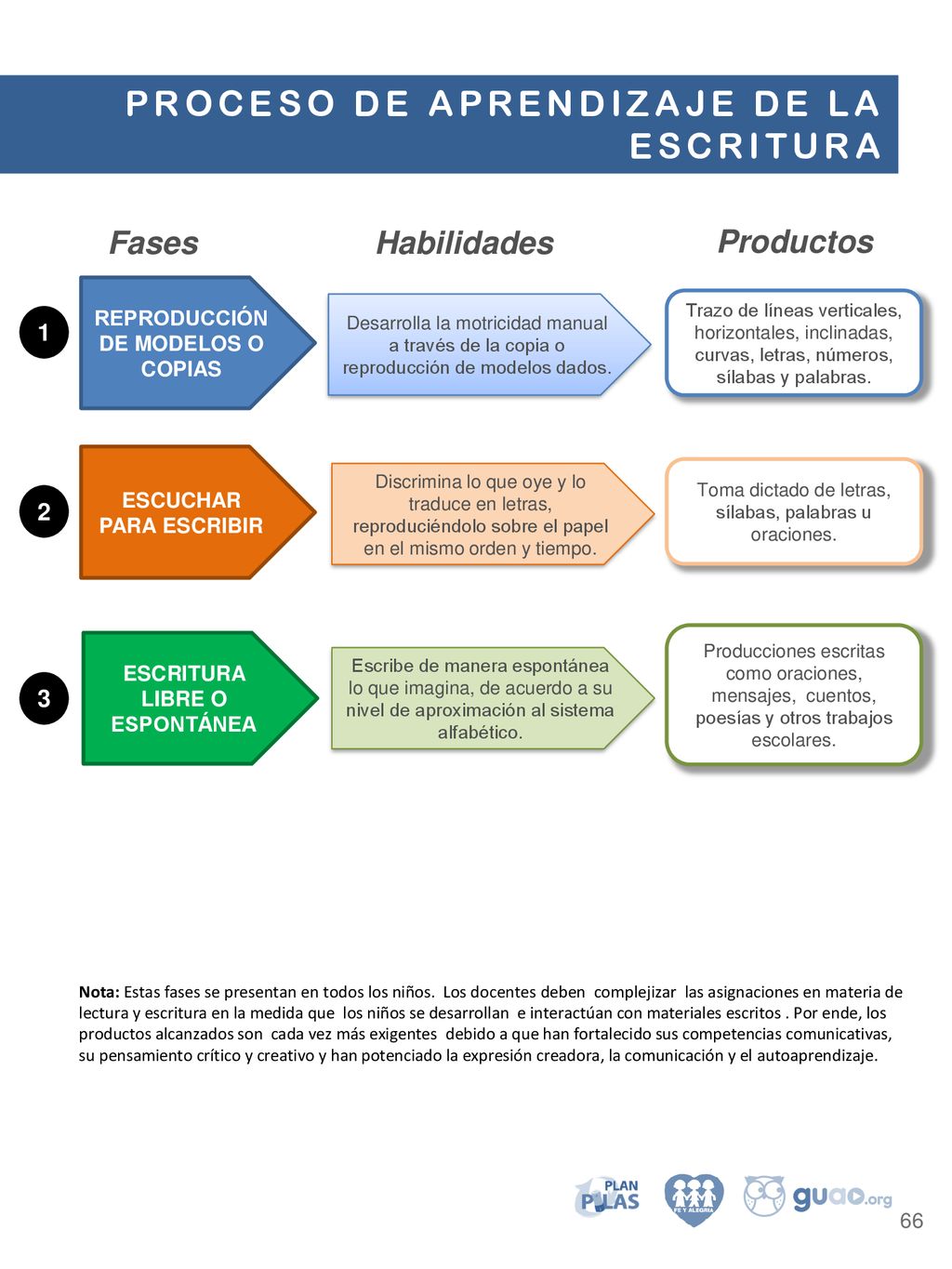 PROCESO DE APRENDIZAJE DE LA ESCRITURA

Fases

Habilidades

Productos

1

REPRODUCCIÓN DE MODELOS O COPIAS

Desarrolla la motricidad manual a través de la copia o reproducción de modelos dados.

Trazo de líneas verticales, horizontales, inclinadas, curvas, letras, números, sílabas y palabras.

2

ESCUCHAR PARA ESCRIBIR

Discrimina lo que oye y lo traduce en letras, reproduciéndolo sobre el papel en el mismo orden y tiempo.

Toma dictado de letras, sílabas, palabras u oraciones.

3

ESCRITURA LIBRE O ESPONTÁNEA

Escribe de manera espontánea lo que imagina, de acuerdo a su nivel de aproximación al sistema alfabético.

Producciones escritas como oraciones, mensajes, cuentos, poesías y otros trabajos escolares.

Nota: Estas fases se presentan en todos los niños. Los docentes deben complejizar las asignaciones en materia de lectura y escritura en la medida que los niños se desarrollan e interactúan con materiales escritos . Por ende, los productos alcanzados son cada vez más exigentes debido a que han fortalecido sus competencias comunicativas, su pensamiento crítico y creativo y han potenciado la expresión creadora, la comunicación y el autoaprendizaje.

PLAN PILAS

FE Y ALEGRÍA

guao.org

66